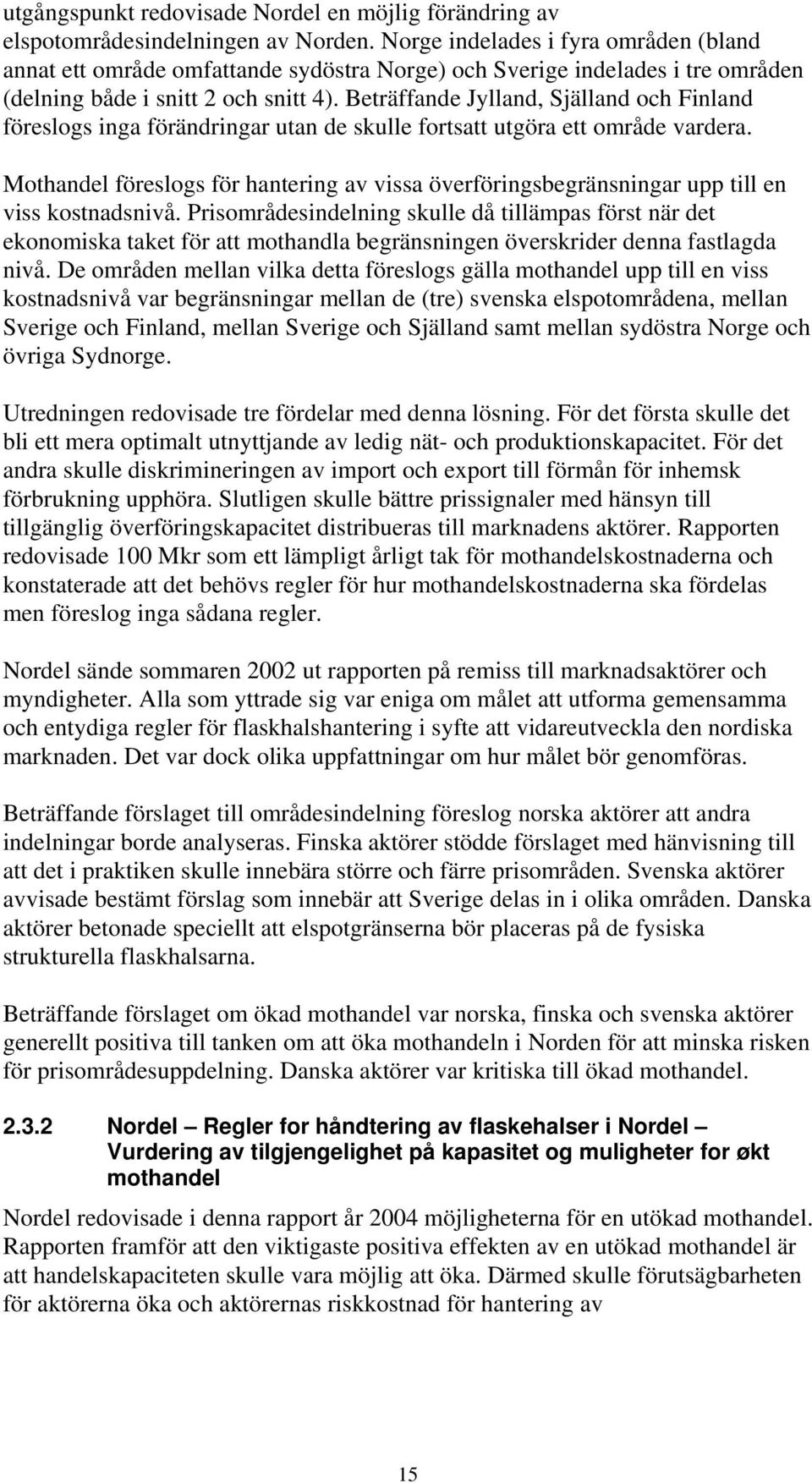 utgångspunkt redovisade Nordel en möjlig förändring av elspotområdesindelningen av Norden. Norge indelades i fyra områden (bland annat ett område omfattande sydöstra Norge) och Sverige indelades i tre områden (delning både i snitt 2 och snitt 4). Beträffande Jylland, Själland och Finland föreslogs inga förändringar utan de skulle fortsatt utgöra ett område vardera.

Mothandel föreslogs för hantering av vissa överföringsbegränsningar upp till en viss kostnadsnivå. Prisområdesindelning skulle då tillämpas först när det ekonomiska taket för att mothandla begränsningen överskrider denna fastlagda nivå. De områden mellan vilka detta föreslogs gälla mothandel upp till en viss kostnadsnivå var begränsningar mellan de (tre) svenska elspotområdena, mellan Sverige och Finland, mellan Sverige och Själland samt mellan sydöstra Norge och övriga Sydnorge.

Utredningen redovisade tre fördelar med denna lösning. För det första skulle det bli ett mera optimalt utnyttjande av ledig nät- och produktionskapacitet. För det andra skulle diskrimineringen av import och export till förmån för inhemsk förbrukning upphöra. Slutligen skulle bättre prissignaler med hänsyn till tillgänglig överföringskapacitet distribueras till marknadens aktörer. Rapporten redovisade 100 Mkr som ett lämpligt årligt tak för mothandelskostnaderna och konstaterade att det behövs regler för hur mothandelskostnaderna ska fördelas men föreslog inga sådana regler.

Nordel sände sommaren 2002 ut rapporten på remiss till marknadsaktörer och myndigheter. Alla som yttrade sig var eniga om målet att utforma gemensamma och entydiga regler för flaskhalshantering i syfte att vidareutveckla den nordiska marknaden. Det var dock olika uppfattningar om hur målet bör genomföras.

Beträffande förslaget till områdesindelning föreslog norska aktörer att andra indelningar borde analyseras. Finska aktörer stödde förslaget med hänvisning till att det i praktiken skulle innebära större och färre prisområden. Svenska aktörer avvisade bestämt förslag som innebär att Sverige delas in i olika områden. Danska aktörer betonade speciellt att elspotgränserna bör placeras på de fysiska strukturella flaskhalsarna.

Beträffande förslaget om ökad mothandel var norska, finska och svenska aktörer generellt positiva till tanken om att öka mothandeln i Norden för att minska risken för prisområdesuppdelning. Danska aktörer var kritiska till ökad mothandel.

2.3.2 Nordel – Regler for håndtering av flaskehalser i Nordel – Vurdering av tilgjengelighet på kapasitet og muligheter for økt mothandel

Nordel redovisade i denna rapport år 2004 möjligheterna för en utökad mothandel. Rapporten framför att den viktigaste positiva effekten av en utökad mothandel är att handelskapaciteten skulle vara möjlig att öka. Därmed skulle förutsägbarheten för aktörerna öka och aktörernas riskkostnad för hantering av

15